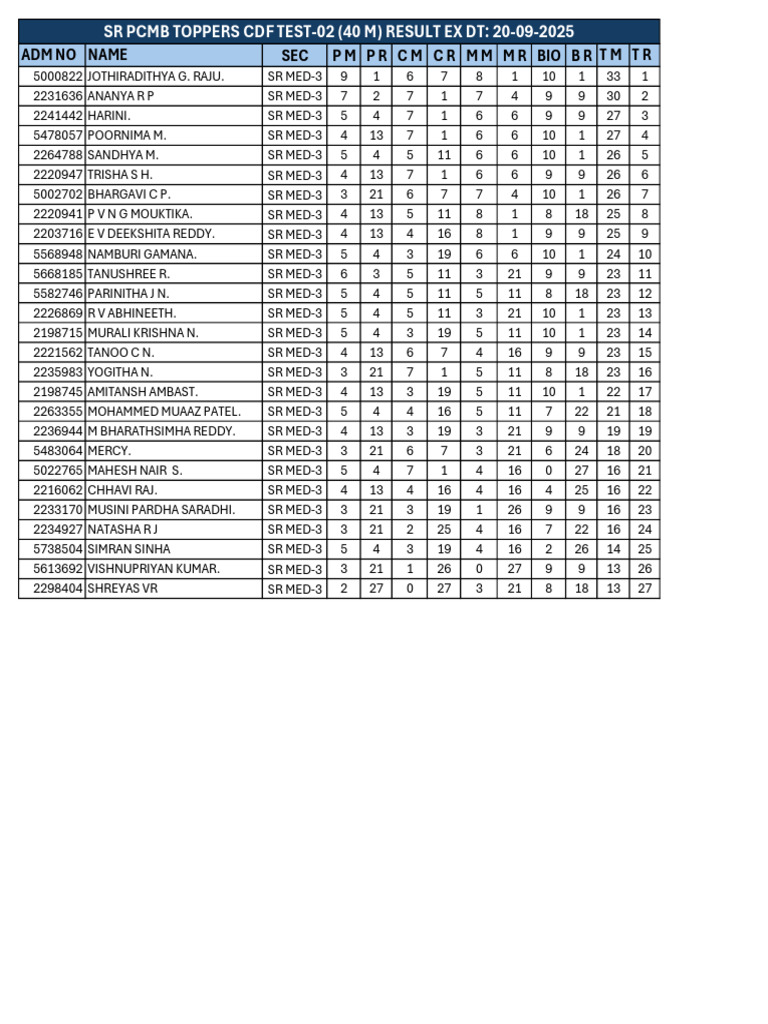 SR PCMB TOPPERS CDF TEST-02 (40 M) RESULT EX DT: 20-09-2025

| ADM NO | NAME | SEC | P M | P R | C M | C R | M M | M R | BIO | B R | T M | T R |
|---|---|---|---|---|---|---|---|---|---|---|---|---|
| 5000822 | JOTHIRADITHYA G. RAJU. | SR MED-3 | 9 | 1 | 6 | 7 | 8 | 1 | 10 | 1 | 33 | 1 |
| 2231636 | ANANYA R P | SR MED-3 | 7 | 2 | 7 | 1 | 7 | 4 | 9 | 9 | 30 | 2 |
| 2241442 | HARINI. | SR MED-3 | 5 | 4 | 7 | 1 | 6 | 6 | 9 | 9 | 27 | 3 |
| 5478057 | POORNIMA M. | SR MED-3 | 4 | 13 | 7 | 1 | 6 | 6 | 10 | 1 | 27 | 4 |
| 2264788 | SANDHYA M. | SR MED-3 | 5 | 4 | 5 | 11 | 6 | 6 | 10 | 1 | 26 | 5 |
| 2220947 | TRISHA S H. | SR MED-3 | 4 | 13 | 7 | 1 | 6 | 6 | 9 | 9 | 26 | 6 |
| 5002702 | BHARGAVI C P. | SR MED-3 | 3 | 21 | 6 | 7 | 7 | 4 | 10 | 1 | 26 | 7 |
| 2220941 | P V N G MOUKTIKA. | SR MED-3 | 4 | 13 | 5 | 11 | 8 | 1 | 8 | 18 | 25 | 8 |
| 2203716 | E V DEEKSHITA REDDY. | SR MED-3 | 4 | 13 | 4 | 16 | 8 | 1 | 9 | 9 | 25 | 9 |
| 5568948 | NAMBURI GAMANA. | SR MED-3 | 5 | 4 | 3 | 19 | 6 | 6 | 10 | 1 | 24 | 10 |
| 5668185 | TANUSHREE R. | SR MED-3 | 6 | 3 | 5 | 11 | 3 | 21 | 9 | 9 | 23 | 11 |
| 5582746 | PARINITHA J N. | SR MED-3 | 5 | 4 | 5 | 11 | 5 | 11 | 8 | 18 | 23 | 12 |
| 2226869 | R V ABHINEETH. | SR MED-3 | 5 | 4 | 5 | 11 | 3 | 21 | 10 | 1 | 23 | 13 |
| 2198715 | MURALI KRISHNA N. | SR MED-3 | 5 | 4 | 3 | 19 | 5 | 11 | 10 | 1 | 23 | 14 |
| 2221562 | TANOO C N. | SR MED-3 | 4 | 13 | 6 | 7 | 4 | 16 | 9 | 9 | 23 | 15 |
| 2235983 | YOGITHA N. | SR MED-3 | 3 | 21 | 7 | 1 | 5 | 11 | 8 | 18 | 23 | 16 |
| 2198745 | AMITANSH AMBAST. | SR MED-3 | 4 | 13 | 3 | 19 | 5 | 11 | 10 | 1 | 22 | 17 |
| 2263355 | MOHAMMED MUAAZ PATEL. | SR MED-3 | 5 | 4 | 4 | 16 | 5 | 11 | 7 | 22 | 21 | 18 |
| 2236944 | M BHARATHSIMHA REDDY. | SR MED-3 | 4 | 13 | 3 | 19 | 3 | 21 | 9 | 9 | 19 | 19 |
| 5483064 | MERCY. | SR MED-3 | 3 | 21 | 6 | 7 | 3 | 21 | 6 | 24 | 18 | 20 |
| 5022765 | MAHESH NAIR S. | SR MED-3 | 5 | 4 | 7 | 1 | 4 | 16 | 0 | 27 | 16 | 21 |
| 2216062 | CHHAVI RAJ. | SR MED-3 | 4 | 13 | 4 | 16 | 4 | 16 | 4 | 25 | 16 | 22 |
| 2233170 | MUSINI PARDHA SARADHI. | SR MED-3 | 3 | 21 | 3 | 19 | 1 | 26 | 9 | 9 | 16 | 23 |
| 2234927 | NATASHA R J | SR MED-3 | 3 | 21 | 2 | 25 | 4 | 16 | 7 | 22 | 16 | 24 |
| 5738504 | SIMRAN SINHA | SR MED-3 | 5 | 4 | 3 | 19 | 4 | 16 | 2 | 26 | 14 | 25 |
| 5613692 | VISHNUPRIYAN KUMAR. | SR MED-3 | 3 | 21 | 1 | 26 | 0 | 27 | 9 | 9 | 13 | 26 |
| 2298404 | SHREYAS VR | SR MED-3 | 2 | 27 | 0 | 27 | 3 | 21 | 8 | 18 | 13 | 27 |